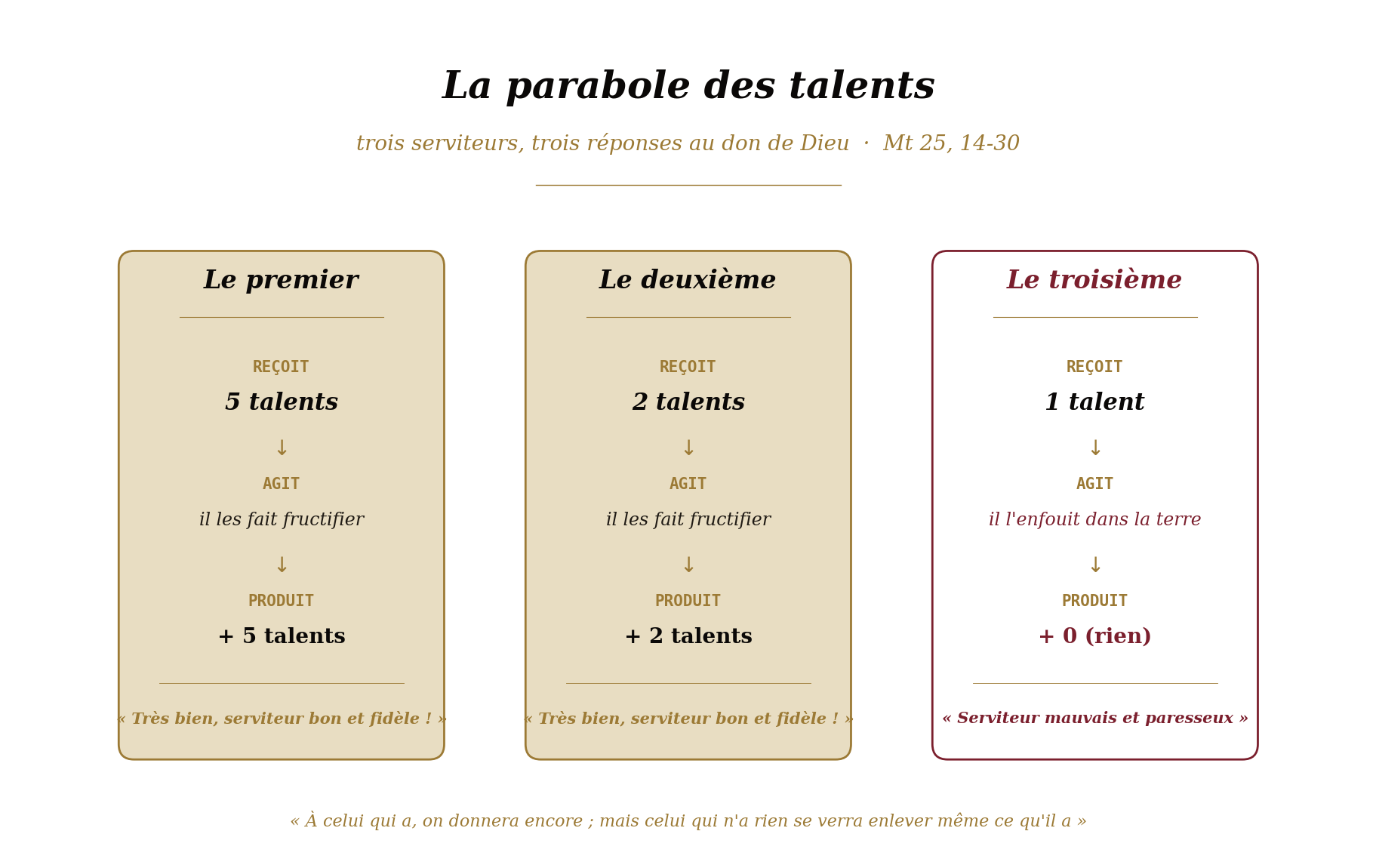 La parabole des talents

trois serviteurs, trois réponses au don de Dieu · Mt 25, 14-30

Le premier

REÇOIT

5 talents

↓

AGIT

il les fait fructifier

↓

PRODUIT

+ 5 talents

« Très bien, serviteur bon et fidèle ! »

Le deuxième

REÇOIT

2 talents

↓

AGIT

il les fait fructifier

↓

PRODUIT

+ 2 talents

« Très bien, serviteur bon et fidèle ! »

Le troisième

REÇOIT

1 talent

↓

AGIT

il l'enfouit dans la terre

↓

PRODUIT

+ 0 (rien)

« Serviteur mauvais et paresseux »

« À celui qui a, on donnera encore ; mais celui qui n'a rien se verra enlever même ce qu'il a »